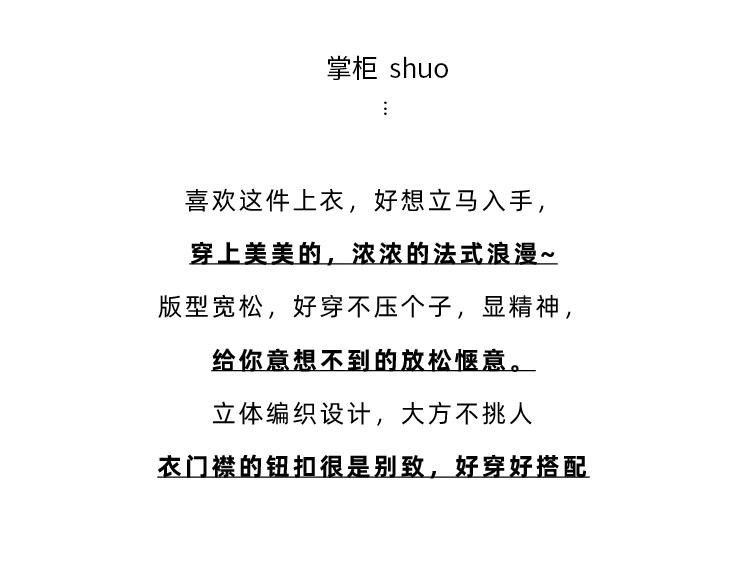 掌柜 shuo
⋮

喜欢这件上衣，好想立马入手，

穿上美美的，浓浓的法式浪漫~

版型宽松，好穿不压个子，显精神，

给你意想不到的放松惬意。

立体编织设计，大方不挑人

衣门襟的钮扣很是别致，好穿好搭配